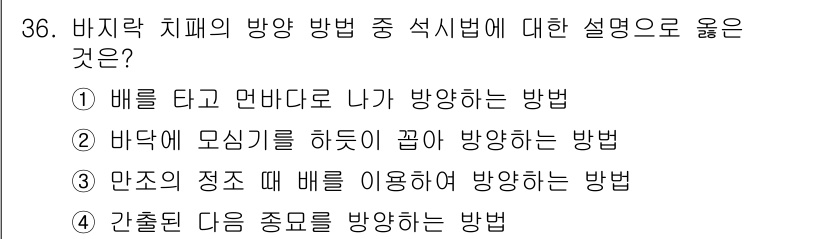 36. 바지락 치패의 방양 방법 중 석시법에 대한 설명으로 옳은 것은?

① 배를 타고 먼바다로 나가 방양하는 방법

② 바닥에 모심기를 하듯이 꼽아 방양하는 방법

③ 만조의 정조 때 배를 이용하여 방양하는 방법

④ 간출된 다음 종묘를 방양하는 방법